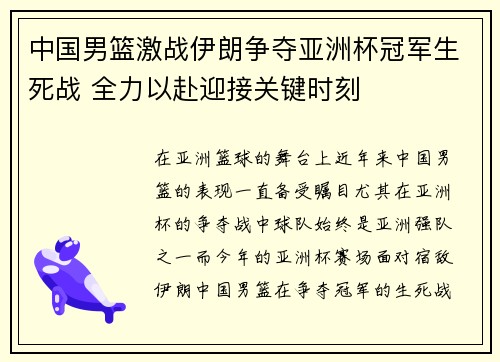 中国男篮激战伊朗争夺亚洲杯冠军生死战 全力以赴迎接关键时刻

在亚洲篮球的舞台上近年来中国男篮的表现一直备受瞩目尤其在亚洲杯的争夺战中球队始终是亚洲强队之一而今年的亚洲杯赛场面对宿敌伊朗中国男篮在争夺冠军的生死战